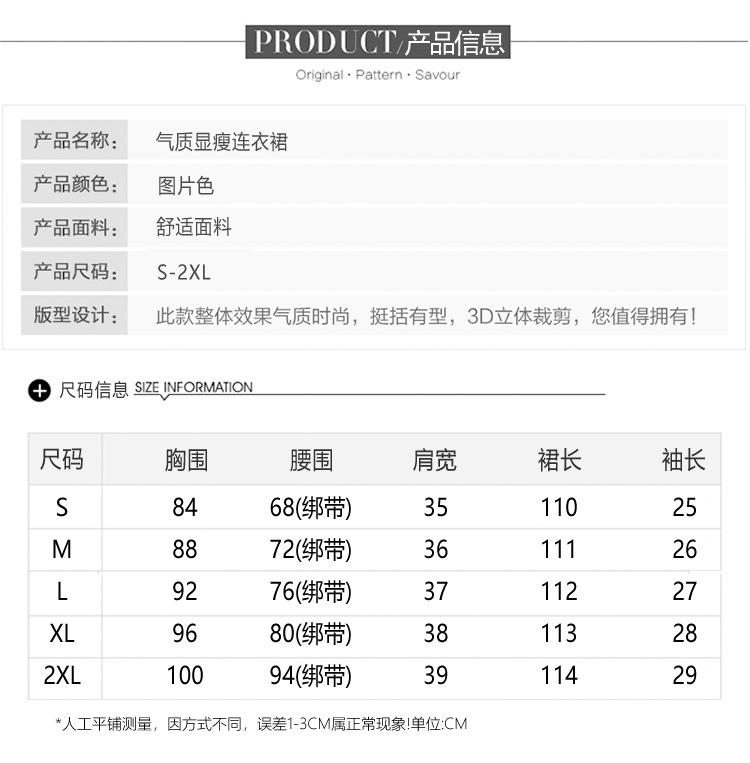 PRODUCT/产品信息

Original · Pattern · Savour

产品名称： 气质显瘦连衣裙

产品颜色： 图片色

产品面料： 舒适面料

产品尺码： S-2XL

版型设计： 此款整体效果气质时尚，挺括有型，3D立体裁剪，您值得拥有！

尺码信息 SIZE INFORMATION

| 尺码 | 胸围 | 腰围 | 肩宽 | 裙长 | 袖长 |
|---|---|---|---|---|---|
| S | 84 | 68(绑带) | 35 | 110 | 25 |
| M | 88 | 72(绑带) | 36 | 111 | 26 |
| L | 92 | 76(绑带) | 37 | 112 | 27 |
| XL | 96 | 80(绑带) | 38 | 113 | 28 |
| 2XL | 100 | 94(绑带) | 39 | 114 | 29 |

*人工平铺测量，因方式不同，误差1-3CM属正常现象!单位:CM